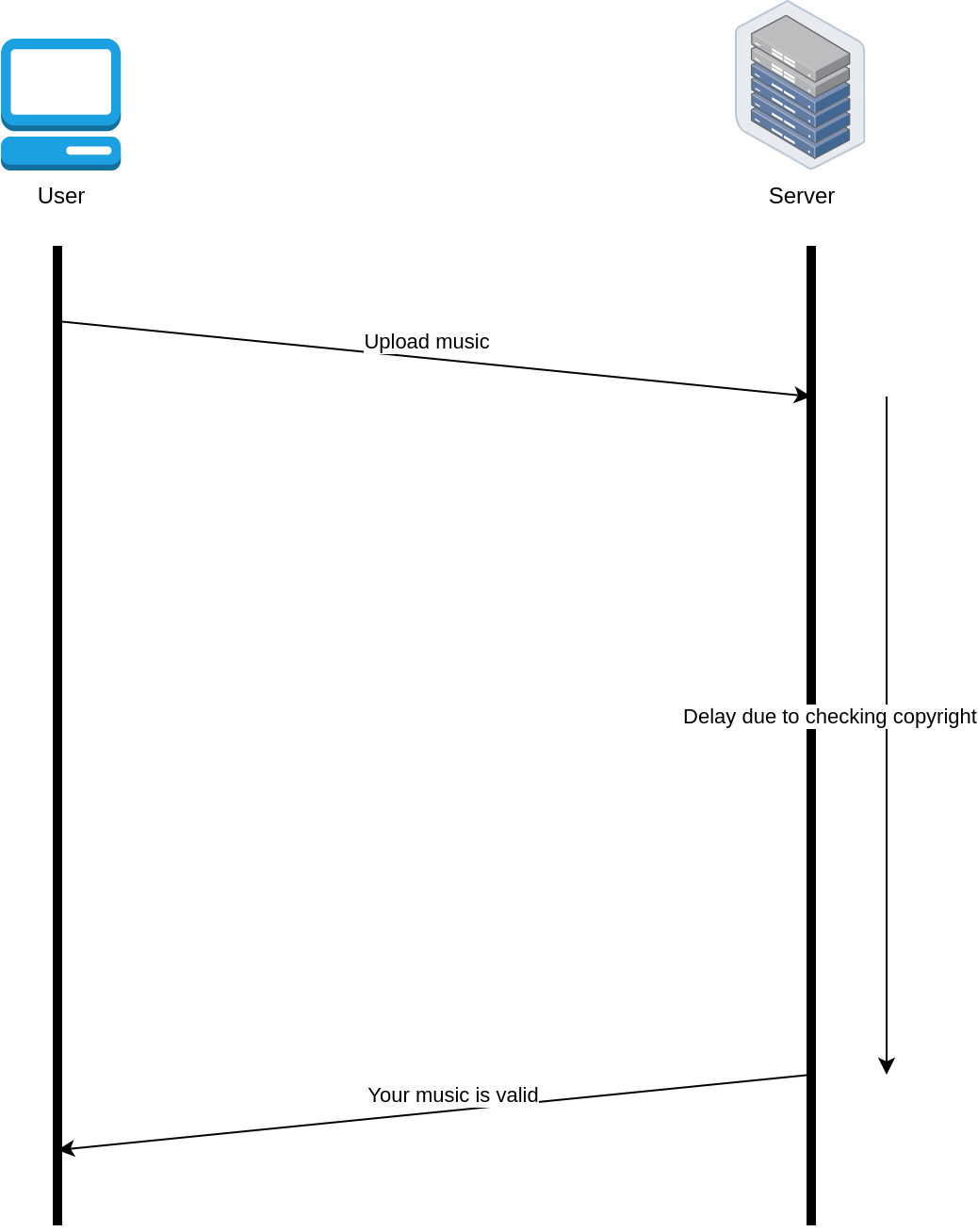 User

Server

Upload music

Delay due to checking copyright

Your music is valid